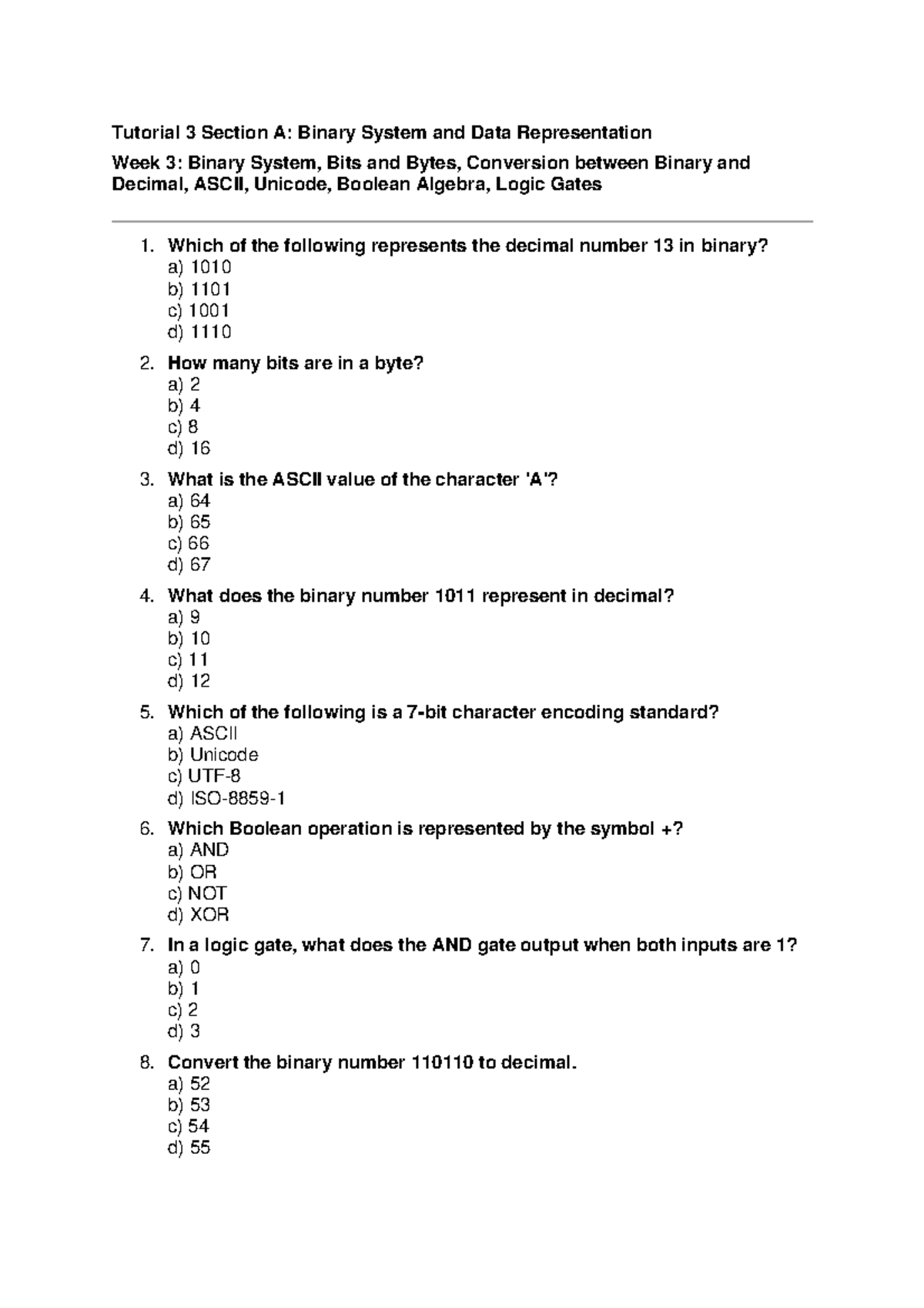 Tutorial 3 Section A: Binary System and Data Representation

Week 3: Binary System, Bits and Bytes, Conversion between Binary and Decimal, ASCII, Unicode, Boolean Algebra, Logic Gates

1. Which of the following represents the decimal number 13 in binary?
a) 1010
b) 1101
c) 1001
d) 1110

2. How many bits are in a byte?
a) 2
b) 4
c) 8
d) 16

3. What is the ASCII value of the character 'A'?
a) 64
b) 65
c) 66
d) 67

4. What does the binary number 1011 represent in decimal?
a) 9
b) 10
c) 11
d) 12

5. Which of the following is a 7-bit character encoding standard?
a) ASCII
b) Unicode
c) UTF-8
d) ISO-8859-1

6. Which Boolean operation is represented by the symbol +?
a) AND
b) OR
c) NOT
d) XOR

7. In a logic gate, what does the AND gate output when both inputs are 1?
a) 0
b) 1
c) 2
d) 3

8. Convert the binary number 110110 to decimal.
a) 52
b) 53
c) 54
d) 55